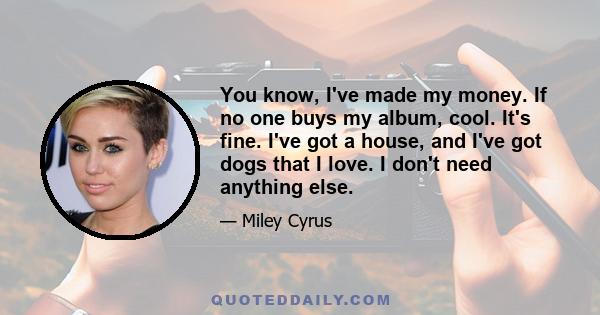 You know, I've made my money. If no one buys my album, cool. It's fine. I've got a house, and I've got dogs that I love. I don't need anything else.

— Miley Cyrus

QUOTEDDAILY.COM